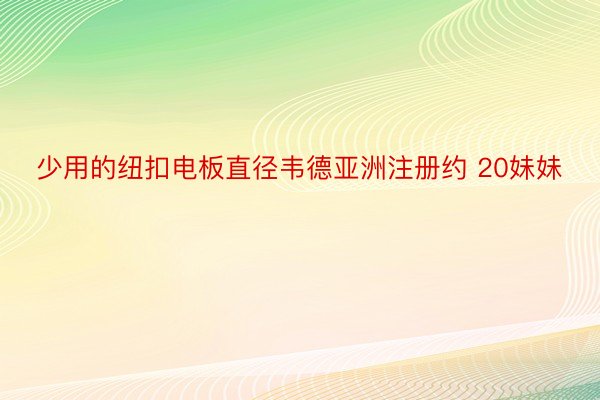 少用的纽扣电板直径韦德亚洲注册约 20妹妹